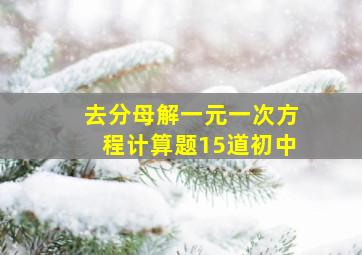 去分母解一元一次方程计算题15道初中